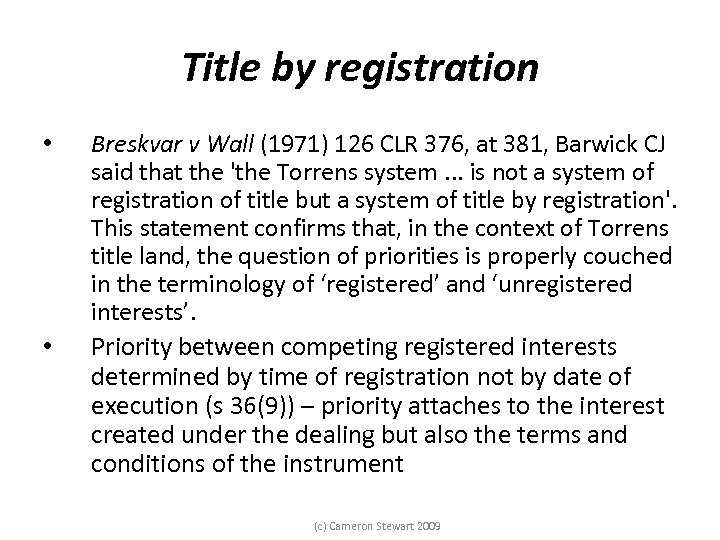 Title by registration

• Breskvar v Wall (1971) 126 CLR 376, at 381, Barwick CJ said that the 'the Torrens system ... is not a system of registration of title but a system of title by registration'. This statement confirms that, in the context of Torrens title land, the question of priorities is properly couched in the terminology of ‘registered’ and ‘unregistered interests’.

• Priority between competing registered interests determined by time of registration not by date of execution (s 36(9)) – priority attaches to the interest created under the dealing but also the terms and conditions of the instrument

(c) Cameron Stewart 2009